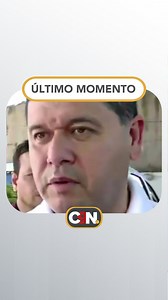 ÚLTIMO MOMENTO

C:N.